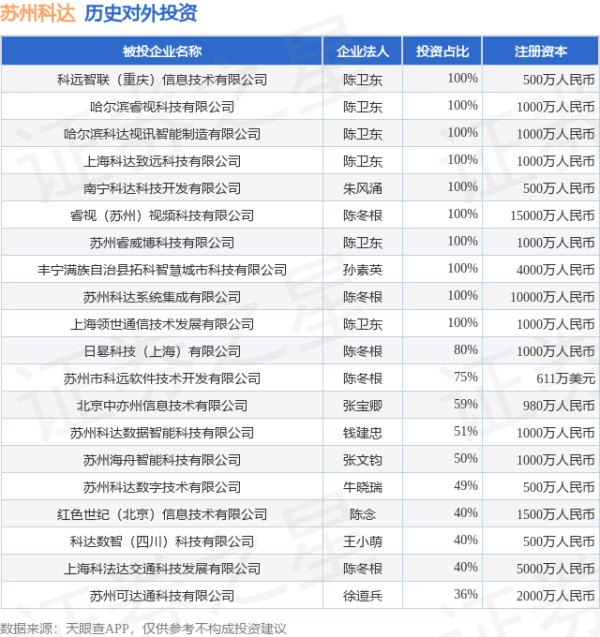 苏州科达 历史对外投资

| 被投企业名称 | 企业法人 | 投资占比 | 注册资本 |
|---|---|---|---|
| 科远智联（重庆）信息技术有限公司 | 陈卫东 | 100% | 500万人民币 |
| 哈尔滨睿视科技有限公司 | 陈卫东 | 100% | 1000万人民币 |
| 哈尔滨科达视讯智能制造有限公司 | 陈卫东 | 100% | 1000万人民币 |
| 上海科达致远科技有限公司 | 陈卫东 | 100% | 1000万人民币 |
| 南宁科达科技开发有限公司 | 朱风涌 | 100% | 500万人民币 |
| 睿视（苏州）视频科技有限公司 | 陈冬根 | 100% | 15000万人民币 |
| 苏州睿威博科技有限公司 | 陈卫东 | 100% | 1000万人民币 |
| 丰宁满族自治县拓科智慧城市科技有限公司 | 孙素英 | 100% | 4000万人民币 |
| 苏州科达系统集成有限公司 | 陈冬根 | 100% | 10000万人民币 |
| 上海领世通信技术发展有限公司 | 陈卫东 | 100% | 1000万人民币 |
| 日晷科技（上海）有限公司 | 陈冬根 | 80% | 1000万人民币 |
| 苏州市科远软件技术开发有限公司 | 陈冬根 | 75% | 611万美元 |
| 北京中亦州信息技术有限公司 | 张宝卿 | 59% | 980万人民币 |
| 苏州科达数据智能科技有限公司 | 钱建忠 | 51% | 1000万人民币 |
| 苏州海舟智能科技有限公司 | 张文钧 | 50% | 1000万人民币 |
| 苏州科达数字技术有限公司 | 牛晓瑞 | 49% | 500万人民币 |
| 红色世纪（北京）信息技术有限公司 | 陈念 | 40% | 1500万人民币 |
| 科达数智（四川）科技有限公司 | 王小萌 | 40% | 500万人民币 |
| 上海科法达交通科技发展有限公司 | 陈冬根 | 40% | 5000万人民币 |
| 苏州可达通科技有限公司 | 徐道兵 | 36% | 2000万人民币 |

数据来源：天眼查APP，仅供参考不构成投资建议